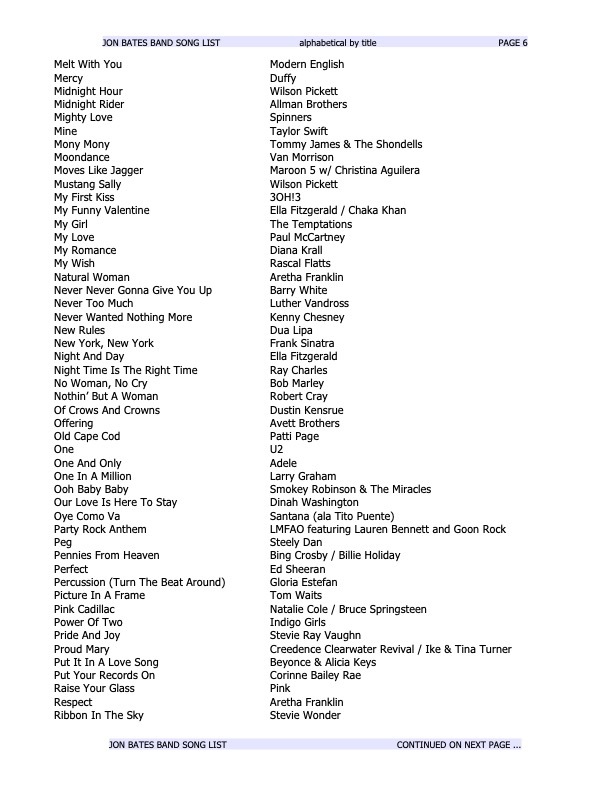 JON BATES BAND SONG LIST alphabetical by title PAGE 6

| | |
|---|---|
| Melt With You | Modern English |
| Mercy | Duffy |
| Midnight Hour | Wilson Pickett |
| Midnight Rider | Allman Brothers |
| Mighty Love | Spinners |
| Mine | Taylor Swift |
| Mony Mony | Tommy James & The Shondells |
| Moondance | Van Morrison |
| Moves Like Jagger | Maroon 5 w/ Christina Aguilera |
| Mustang Sally | Wilson Pickett |
| My First Kiss | 3OH!3 |
| My Funny Valentine | Ella Fitzgerald / Chaka Khan |
| My Girl | The Temptations |
| My Love | Paul McCartney |
| My Romance | Diana Krall |
| My Wish | Rascal Flatts |
| Natural Woman | Aretha Franklin |
| Never Never Gonna Give You Up | Barry White |
| Never Too Much | Luther Vandross |
| Never Wanted Nothing More | Kenny Chesney |
| New Rules | Dua Lipa |
| New York, New York | Frank Sinatra |
| Night And Day | Ella Fitzgerald |
| Night Time Is The Right Time | Ray Charles |
| No Woman, No Cry | Bob Marley |
| Nothin' But A Woman | Robert Cray |
| Of Crows And Crowns | Dustin Kensrue |
| Offering | Avett Brothers |
| Old Cape Cod | Patti Page |
| One | U2 |
| One And Only | Adele |
| One In A Million | Larry Graham |
| Ooh Baby Baby | Smokey Robinson & The Miracles |
| Our Love Is Here To Stay | Dinah Washington |
| Oye Como Va | Santana (ala Tito Puente) |
| Party Rock Anthem | LMFAO featuring Lauren Bennett and Goon Rock |
| Peg | Steely Dan |
| Pennies From Heaven | Bing Crosby / Billie Holiday |
| Perfect | Ed Sheeran |
| Percussion (Turn The Beat Around) | Gloria Estefan |
| Picture In A Frame | Tom Waits |
| Pink Cadillac | Natalie Cole / Bruce Springsteen |
| Power Of Two | Indigo Girls |
| Pride And Joy | Stevie Ray Vaughn |
| Proud Mary | Creedence Clearwater Revival / Ike & Tina Turner |
| Put It In A Love Song | Beyonce & Alicia Keys |
| Put Your Records On | Corinne Bailey Rae |
| Raise Your Glass | Pink |
| Respect | Aretha Franklin |
| Ribbon In The Sky | Stevie Wonder |

JON BATES BAND SONG LIST CONTINUED ON NEXT PAGE ...